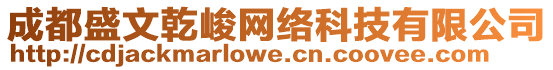 成都盛文乾峻网络科技有限公司
http://cdjackmarlowe.cn.coovee.com